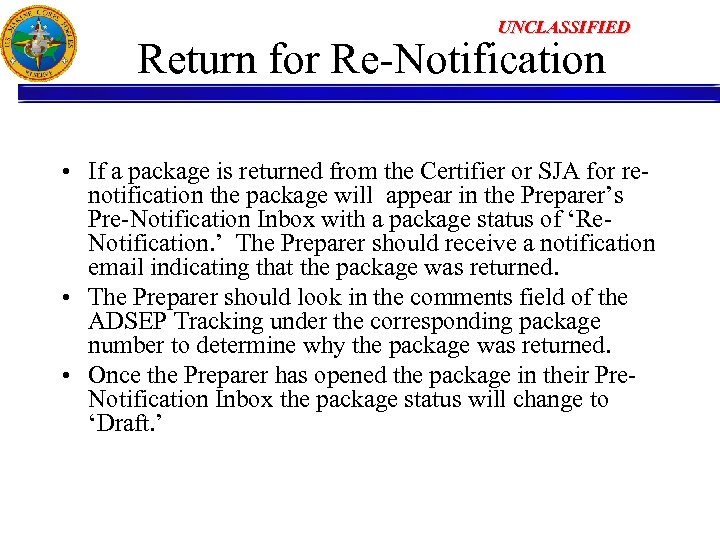 UNCLASSIFIED

Return for Re-Notification

• If a package is returned from the Certifier or SJA for re-notification the package will appear in the Preparer's Pre-Notification Inbox with a package status of 'Re-Notification.' The Preparer should receive a notification email indicating that the package was returned.
• The Preparer should look in the comments field of the ADSEP Tracking under the corresponding package number to determine why the package was returned.
• Once the Preparer has opened the package in their Pre-Notification Inbox the package status will change to 'Draft.'